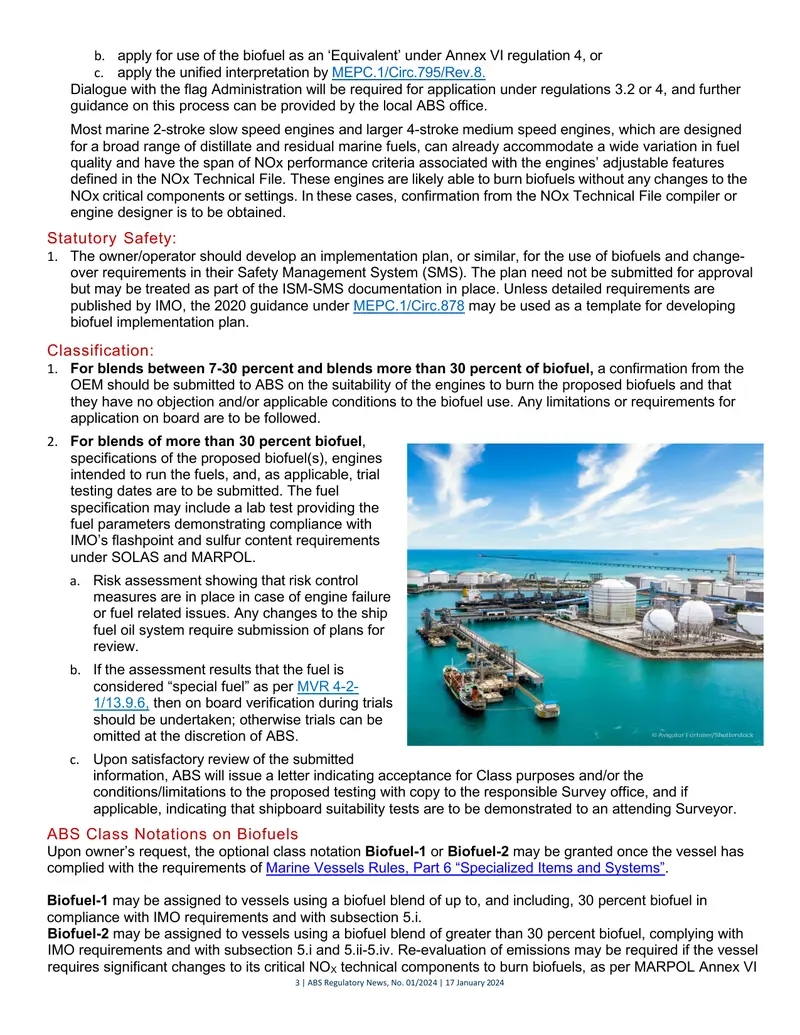 b. apply for use of the biofuel as an 'Equivalent' under Annex VI regulation 4, or
c. apply the unified interpretation by MEPC.1/Circ.795/Rev.8.

Dialogue with the flag Administration will be required for application under regulations 3.2 or 4, and further guidance on this process can be provided by the local ABS office.

Most marine 2-stroke slow speed engines and larger 4-stroke medium speed engines, which are designed for a broad range of distillate and residual marine fuels, can already accommodate a wide variation in fuel quality and have the span of NOx performance criteria associated with the engines' adjustable features defined in the NOx Technical File. These engines are likely able to burn biofuels without any changes to the NOx critical components or settings. In these cases, confirmation from the NOx Technical File compiler or engine designer is to be obtained.

Statutory Safety:

1. The owner/operator should develop an implementation plan, or similar, for the use of biofuels and change-over requirements in their Safety Management System (SMS). The plan need not be submitted for approval but may be treated as part of the ISM-SMS documentation in place. Unless detailed requirements are published by IMO, the 2020 guidance under MEPC.1/Circ.878 may be used as a template for developing biofuel implementation plan.

Classification:

1. For blends between 7-30 percent and blends more than 30 percent of biofuel, a confirmation from the OEM should be submitted to ABS on the suitability of the engines to burn the proposed biofuels and that they have no objection and/or applicable conditions to the biofuel use. Any limitations or requirements for application on board are to be followed.

2. For blends of more than 30 percent biofuel, specifications of the proposed biofuel(s), engines intended to run the fuels, and, as applicable, trial testing dates are to be submitted. The fuel specification may include a lab test providing the fuel parameters demonstrating compliance with IMO's flashpoint and sulfur content requirements under SOLAS and MARPOL.

a. Risk assessment showing that risk control measures are in place in case of engine failure or fuel related issues. Any changes to the ship fuel oil system require submission of plans for review.

b. If the assessment results that the fuel is considered "special fuel" as per MVR 4-2-1/13.9.6, then on board verification during trials should be undertaken; otherwise trials can be omitted at the discretion of ABS.

c. Upon satisfactory review of the submitted information, ABS will issue a letter indicating acceptance for Class purposes and/or the conditions/limitations to the proposed testing with copy to the responsible Survey office, and if applicable, indicating that shipboard suitability tests are to be demonstrated to an attending Surveyor.

© Avigator Fortuner/Shutterstock

ABS Class Notations on Biofuels

Upon owner's request, the optional class notation Biofuel-1 or Biofuel-2 may be granted once the vessel has complied with the requirements of Marine Vessels Rules, Part 6 "Specialized Items and Systems".

Biofuel-1 may be assigned to vessels using a biofuel blend of up to, and including, 30 percent biofuel in compliance with IMO requirements and with subsection 5.i.

Biofuel-2 may be assigned to vessels using a biofuel blend of greater than 30 percent biofuel, complying with IMO requirements and with subsection 5.i and 5.ii-5.iv. Re-evaluation of emissions may be required if the vessel requires significant changes to its critical $NO_X$ technical components to burn biofuels, as per MARPOL Annex VI

3 | ABS Regulatory News, No. 01/2024 | 17 January 2024